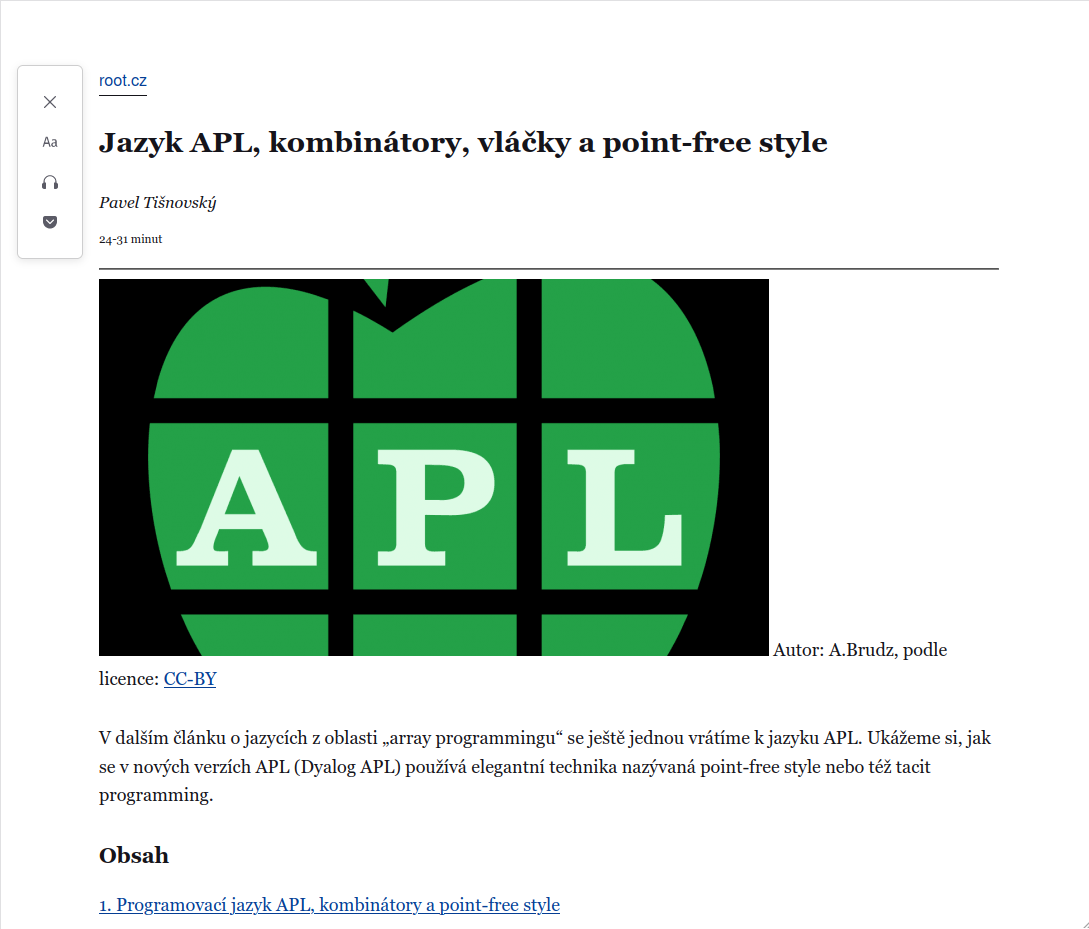 Aa

root.cz

Jazyk APL, kombinátory, vláčky a point-free style

Pavel Tišnovský

24-31 minut

APL

Autor: A.Brudz, podle licence: CC-BY

V dalším článku o jazycích z oblasti „array programmingu“ se ještě jednou vrátíme k jazyku APL. Ukážeme si, jak se v nových verzích APL (Dyalog APL) používá elegantní technika nazývaná point-free style nebo též tacit programming.

Obsah

1. Programovací jazyk APL, kombinátory a point-free style